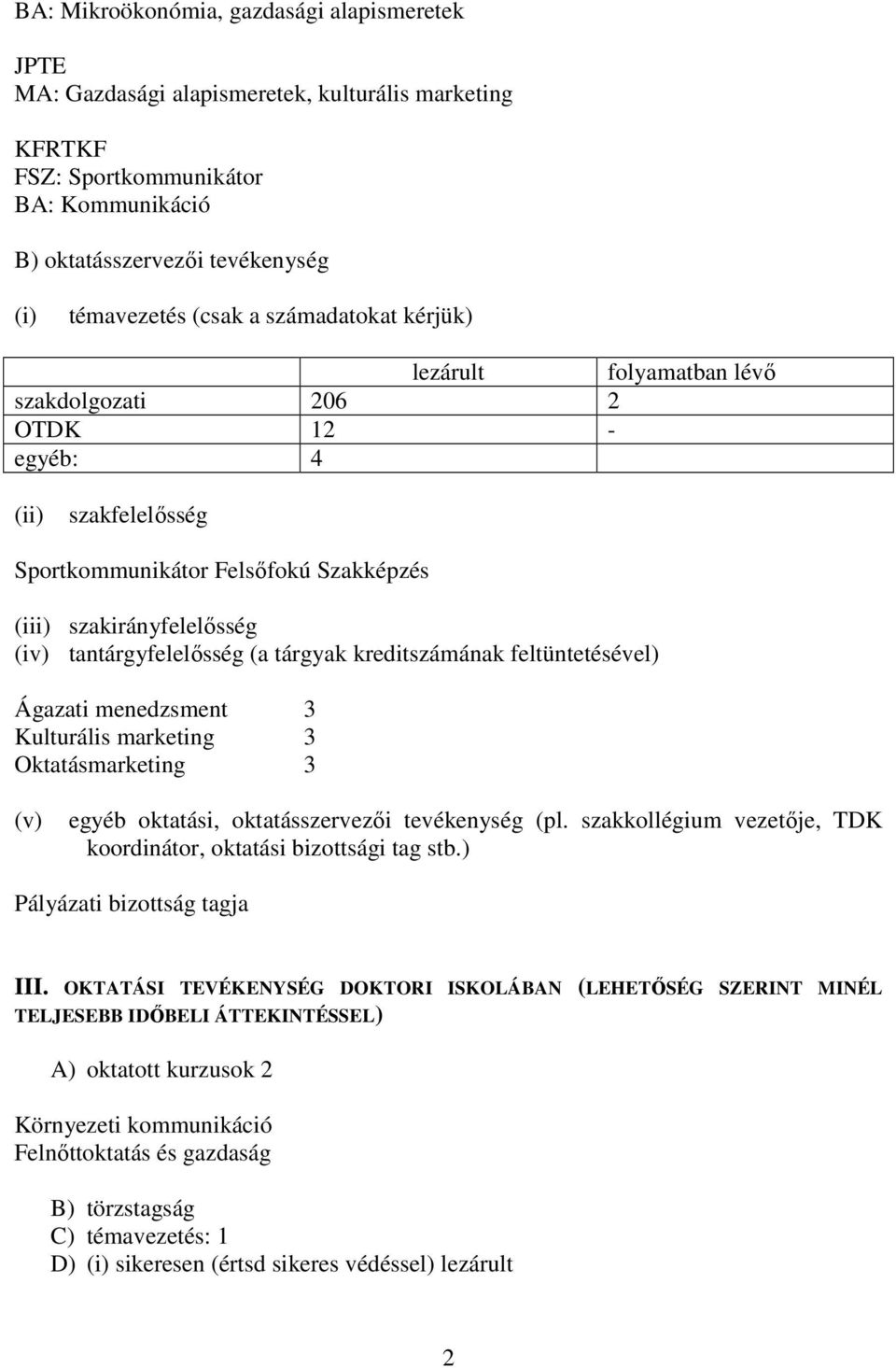 BA: Mikroökonómia, gazdasági alapismeretek

JPTE
MA: Gazdasági alapismeretek, kulturális marketing

KFRTKF
FSZ: Sportkommunikátor
BA: Kommunikáció

B) oktatásszervezői tevékenység

(i) témavezetés (csak a számadatokat kérjük)

| | lezárult | folyamatban lévő |
|---|---|---|
| szakdolgozati | 206 | 2 |
| OTDK | 12 | - |
| egyéb: | 4 | |

(ii) szakfelelősség

Sportkommunikátor Felsőfokú Szakképzés

(iii) szakirányfelelősség
(iv) tantárgyfelelősség (a tárgyak kreditszámának feltüntetésével)

Ágazati menedzsment 3
Kulturális marketing 3
Oktatásmarketing 3

(v) egyéb oktatási, oktatásszervezői tevékenység (pl. szakkollégium vezetője, TDK koordinátor, oktatási bizottsági tag stb.)

Pályázati bizottság tagja

III. OKTATÁSI TEVÉKENYSÉG DOKTORI ISKOLÁBAN (LEHETŐSÉG SZERINT MINÉL TELJESEBB IDŐBELI ÁTTEKINTÉSSEL)

A) oktatott kurzusok 2

Környezeti kommunikáció
Felnőttoktatás és gazdaság

B) törzstagság
C) témavezetés: 1
D) (i) sikeresen (értsd sikeres védéssel) lezárult

2